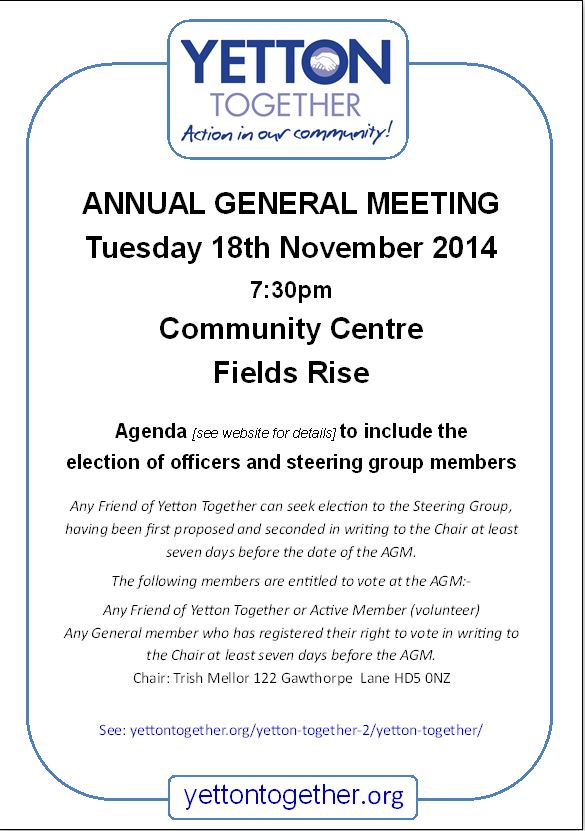 YETTON
TOGETHER
Action in our community!

ANNUAL GENERAL MEETING
Tuesday 18th November 2014
7:30pm
Community Centre
Fields Rise

Agenda [see website for details] to include the election of officers and steering group members

Any Friend of Yetton Together can seek election to the Steering Group, having been first proposed and seconded in writing to the Chair at least seven days before the date of the AGM.

The following members are entitled to vote at the AGM:-

Any Friend of Yetton Together or Active Member (volunteer)
Any General member who has registered their right to vote in writing to the Chair at least seven days before the AGM.
Chair: Trish Mellor 122 Gawthorpe Lane HD5 0NZ

See: yettontogether.org/yetton-together-2/yetton-together/

yettontogether.org